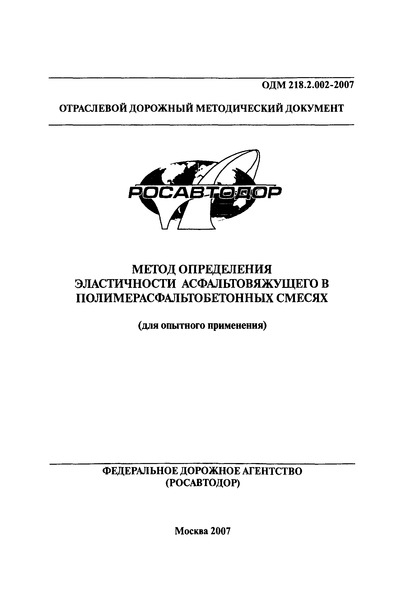 ОДМ 218.2.002-2007

ОТРАСЛЕВОЙ ДОРОЖНЫЙ МЕТОДИЧЕСКИЙ ДОКУМЕНТ

РОСАВТОДОР

МЕТОД ОПРЕДЕЛЕНИЯ ЭЛАСТИЧНОСТИ АСФАЛЬТОВЯЖУЩЕГО В ПОЛИМЕРАСФАЛЬТОБЕТОННЫХ СМЕСЯХ

(для опытного применения)

ФЕДЕРАЛЬНОЕ ДОРОЖНОЕ АГЕНТСТВО (РОСАВТОДОР)

Москва 2007